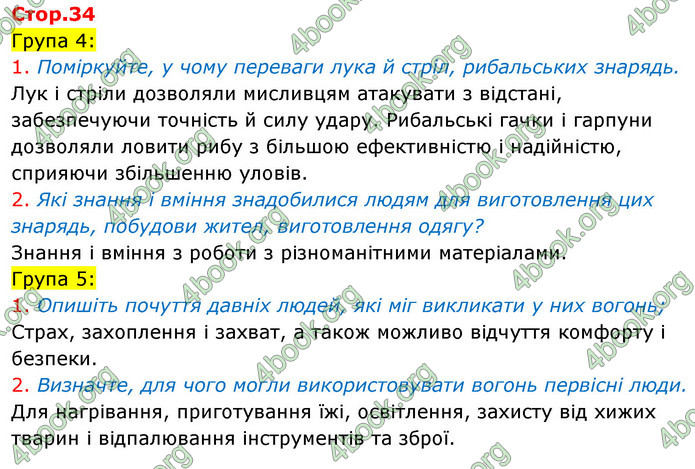 Стор.34
Група 4:
1. Поміркуйте, у чому переваги лука й стріл, рибальських знарядь.
Лук і стріли дозволяли мисливцям атакувати з відстані, забезпечуючи точність й силу удару. Рибальські гачки і гарпуни дозволяли ловити рибу з більшою ефективністю і надійністю, сприяючи збільшенню уловів.
2. Які знання і вміння знадобилися людям для виготовлення цих знарядь, побудови жител, виготовлення одягу?
Знання і вміння з роботи з різноманітними матеріалами.
Група 5:
1. Опишіть почуття давніх людей, які міг викликати у них вогонь.
Страх, захоплення і захват, а також можливо відчуття комфорту і безпеки.
2. Визначте, для чого могли використовувати вогонь первісні люди.
Для нагрівання, приготування їжі, освітлення, захисту від хижих тварин і відпалювання інструментів та зброї.
4book.org